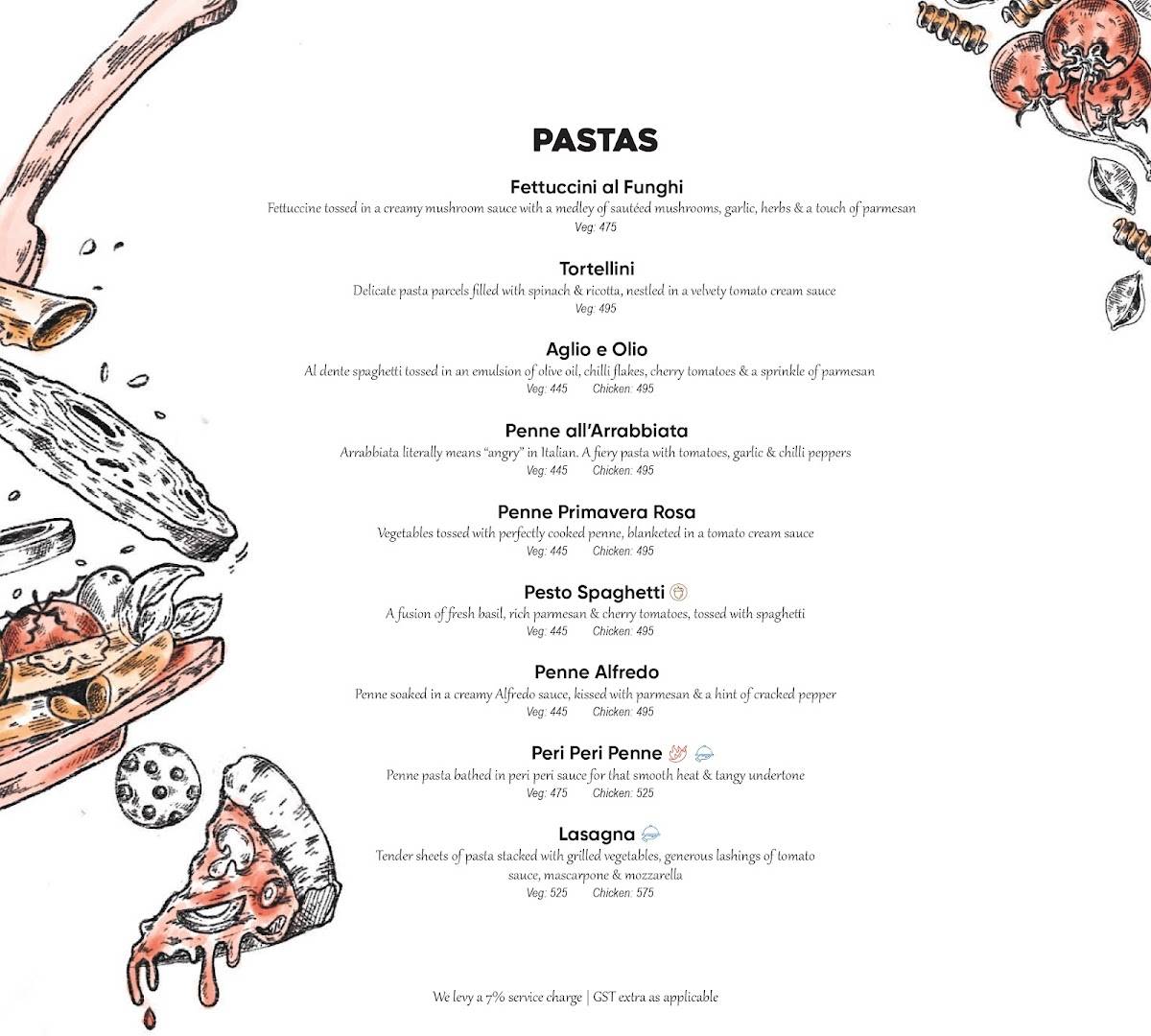 PASTAS

Fettuccini al Funghi
Fettuccine tossed in a creamy mushroom sauce with a medley of sautéed mushrooms, garlic, herbs & a touch of parmesan
Veg: 475

Tortellini
Delicate pasta parcels filled with spinach & ricotta, nestled in a velvety tomato cream sauce
Veg: 495

Aglio e Olio
Al dente spaghetti tossed in an emulsion of olive oil, chilli flakes, cherry tomatoes & a sprinkle of parmesan
Veg: 445 Chicken: 495

Penne all'Arrabbiata
Arrabbiata literally means "angry" in Italian. A fiery pasta with tomatoes, garlic & chilli peppers
Veg: 445 Chicken: 495

Penne Primavera Rosa
Vegetables tossed with perfectly cooked penne, blanketed in a tomato cream sauce
Veg: 445 Chicken: 495

Pesto Spaghetti
A fusion of fresh basil, rich parmesan & cherry tomatoes, tossed with spaghetti
Veg: 445 Chicken: 495

Penne Alfredo
Penne soaked in a creamy Alfredo sauce, kissed with parmesan & a hint of cracked pepper
Veg: 445 Chicken: 495

Peri Peri Penne
Penne pasta bathed in peri peri sauce for that smooth heat & tangy undertone
Veg: 475 Chicken: 525

Lasagna
Tender sheets of pasta stacked with grilled vegetables, generous lashings of tomato sauce, mascarpone & mozzarella
Veg: 525 Chicken: 575

We levy a 7% service charge | GST extra as applicable